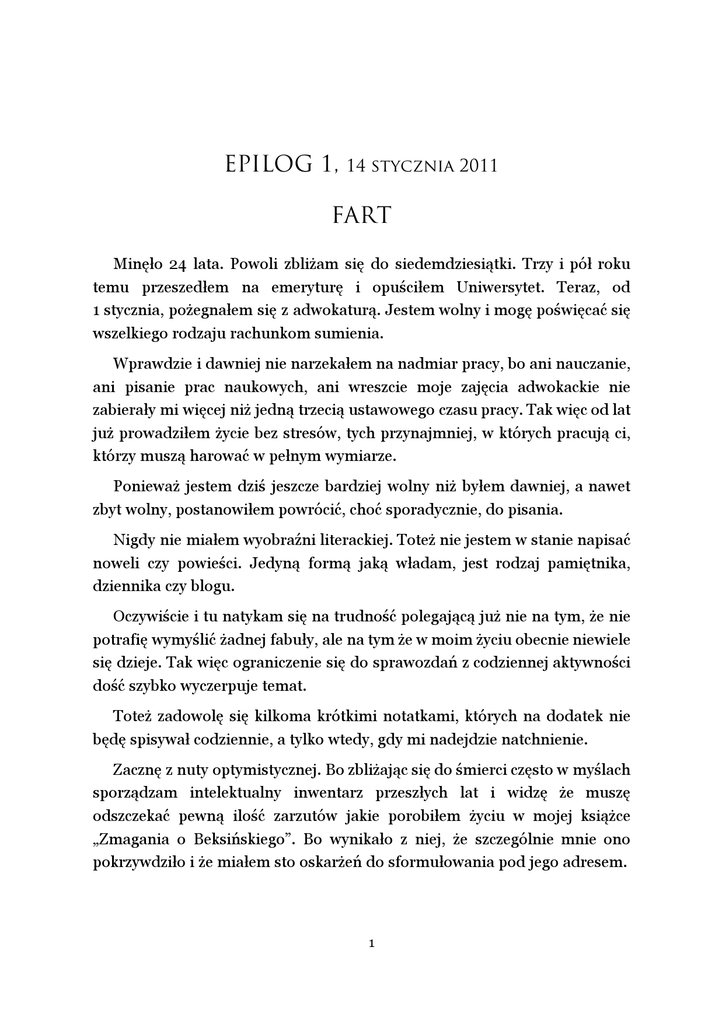 EPILOG 1, 14 STYCZNIA 2011

FART

Minęło 24 lata. Powoli zbliżam się do siedemdziesiątki. Trzy i pół roku temu przeszedłem na emeryturę i opuściłem Uniwersytet. Teraz, od 1 stycznia, pożegnałem się z adwokaturą. Jestem wolny i mogę poświęcać się wszelkiego rodzaju rachunkom sumienia.

Wprawdzie i dawniej nie narzekałem na nadmiar pracy, bo ani nauczanie, ani pisanie prac naukowych, ani wreszcie moje zajęcia adwokackie nie zabierały mi więcej niż jedną trzecią ustawowego czasu pracy. Tak więc od lat już prowadziłem życie bez stresów, tych przynajmniej, w których pracują ci, którzy muszą harować w pełnym wymiarze.

Ponieważ jestem dziś jeszcze bardziej wolny niż byłem dawniej, a nawet zbyt wolny, postanowiłem powrócić, choć sporadycznie, do pisania.

Nigdy nie miałem wyobraźni literackiej. Toteż nie jestem w stanie napisać noweli czy powieści. Jedyną formą jaką władam, jest rodzaj pamiętnika, dziennika czy blogu.

Oczywiście i tu natykam się na trudność polegającą już nie na tym, że nie potrafię wymyślić żadnej fabuły, ale na tym że w moim życiu obecnie niewiele się dzieje. Tak więc ograniczenie się do sprawozdań z codziennej aktywności dość szybko wyczerpuje temat.

Toteż zadowolę się kilkoma krótkimi notatkami, których na dodatek nie będę spisywał codziennie, a tylko wtedy, gdy mi nadejdzie natchnienie.

Zacznę z nuty optymistycznej. Bo zbliżając się do śmierci często w myślach sporządzam intelektualny inwentarz przeszłych lat i widzę że muszę odszczekać pewną ilość zarzutów jakie porobiłem życiu w mojej książce „Zmagania o Beksińskiego". Bo wynikało z niej, że szczególnie mnie ono pokrzywdziło i że miałem sto oskarżeń do sformułowania pod jego adresem.

1